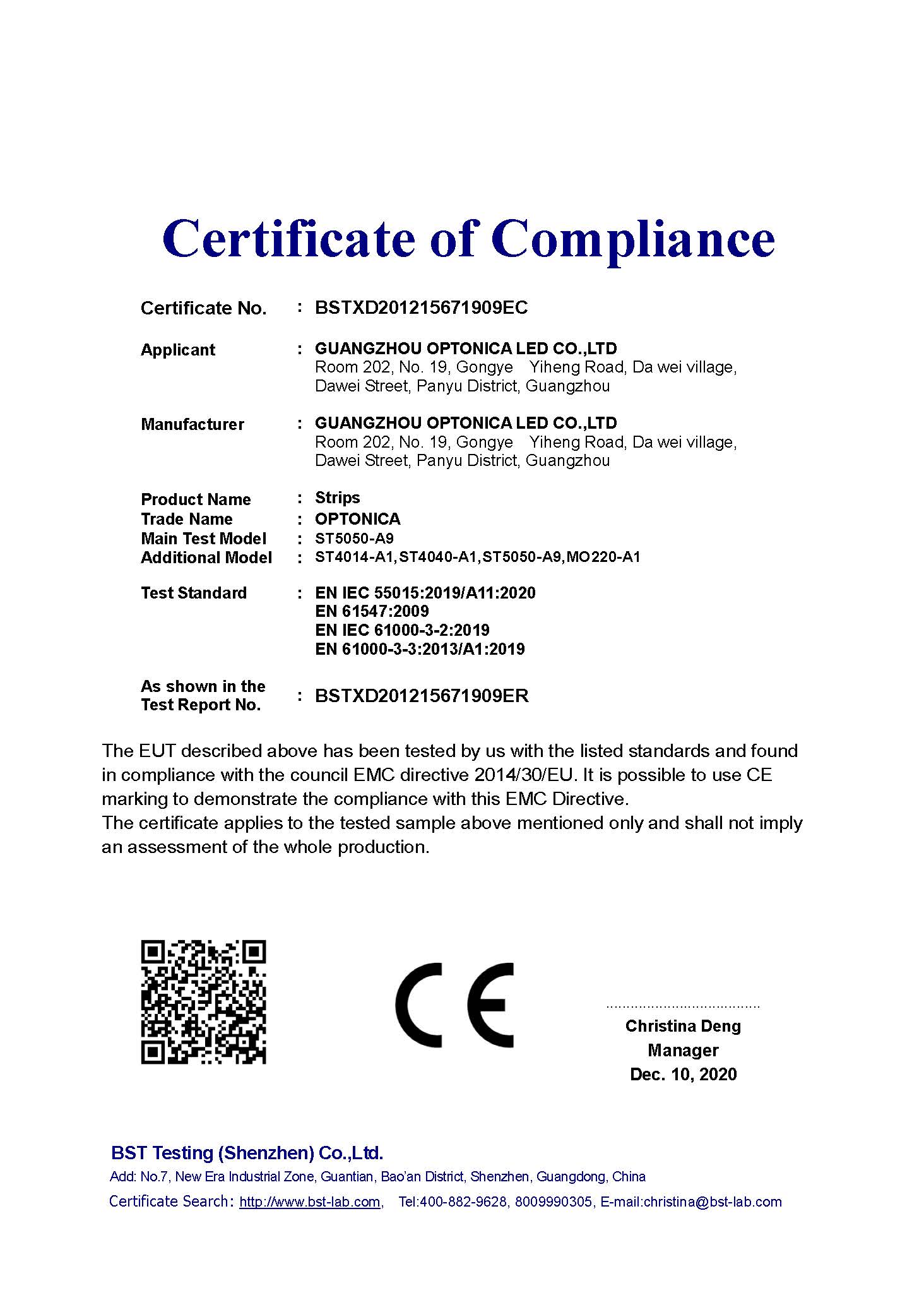 Certificate of Compliance

Certificate No. : BSTXD201215671909EC

Applicant : GUANGZHOU OPTONICA LED CO.,LTD
Room 202, No. 19, Gongye Yiheng Road, Da wei village, Dawei Street, Panyu District, Guangzhou

Manufacturer : GUANGZHOU OPTONICA LED CO.,LTD
Room 202, No. 19, Gongye Yiheng Road, Da wei village, Dawei Street, Panyu District, Guangzhou

Product Name : Strips
Trade Name : OPTONICA
Main Test Model : ST5050-A9
Additional Model : ST4014-A1,ST4040-A1,ST5050-A9,MO220-A1

Test Standard : EN IEC 55015:2019/A11:2020
EN 61547:2009
EN IEC 61000-3-2:2019
EN 61000-3-3:2013/A1:2019

As shown in the Test Report No. : BSTXD201215671909ER

The EUT described above has been tested by us with the listed standards and found in compliance with the council EMC directive 2014/30/EU. It is possible to use CE marking to demonstrate the compliance with this EMC Directive.
The certificate applies to the tested sample above mentioned only and shall not imply an assessment of the whole production.

CE

Christina Deng
Manager
Dec. 10, 2020

BST Testing (Shenzhen) Co.,Ltd.
Add: No.7, New Era Industrial Zone, Guantian, Bao'an District, Shenzhen, Guangdong, China
Certificate Search: http://www.bst-lab.com, Tel:400-882-9628, 8009990305, E-mail:christina@bst-lab.com